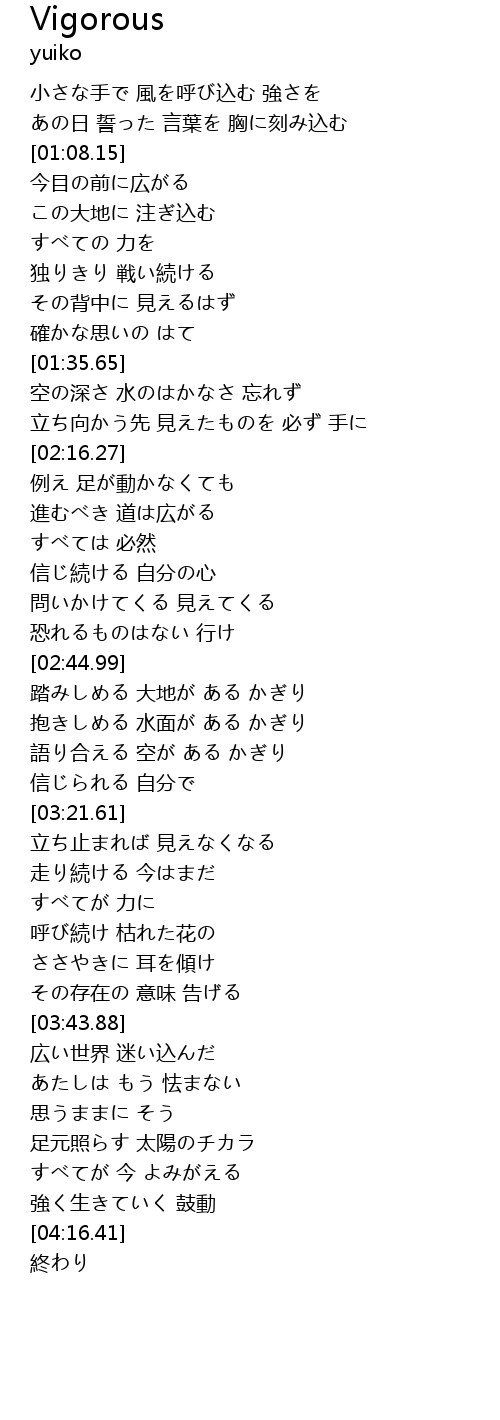 Vigorous
yuiko

小さな手で 風を呼び込む 強さを
あの日 誓った 言葉を 胸に刻み込む
[01:08.15]
今目の前に広がる
この大地に 注ぎ込む
すべての 力を
独りきり 戦い続ける
その背中に 見えるはず
確かな思いの はて
[01:35.65]
空の深さ 水のはかなさ 忘れず
立ち向かう先 見えたものを 必ず 手に
[02:16.27]
例え 足が動かなくても
進むべき 道は広がる
すべては 必然
信じ続ける 自分の心
問いかけてくる 見えてくる
恐れるものはない 行け
[02:44.99]
踏みしめる 大地が ある かぎり
抱きしめる 水面が ある かぎり
語り合える 空が ある かぎり
信じられる 自分で
[03:21.61]
立ち止まれば 見えなくなる
走り続ける 今はまだ
すべてが 力に
呼び続け 枯れた花の
ささやきに 耳を傾け
その存在の 意味 告げる
[03:43.88]
広い世界 迷い込んだ
あたしは もう 怯まない
思うままに そう
足元照らす 太陽のチカラ
すべてが 今 よみがえる
強く生きていく 鼓動
[04:16.41]
終わり